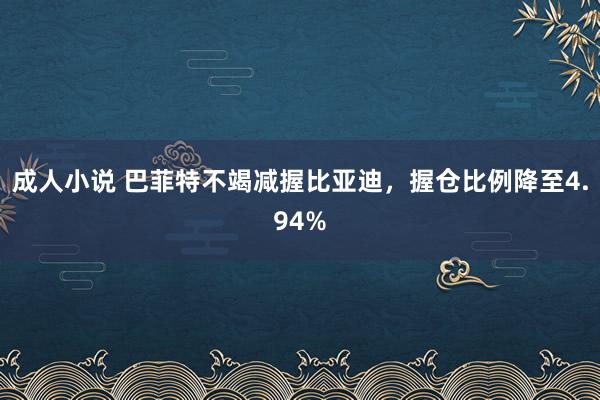 成人小说 巴菲特不竭减握比亚迪，握仓比例降至4.94%